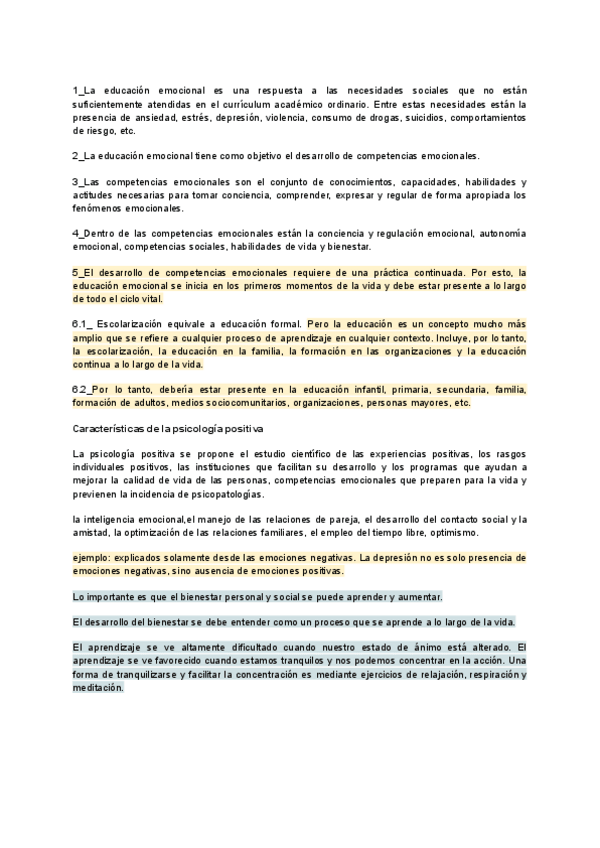 1_La educación emocional es una respuesta a las necesidades sociales que no están suficientemente atendidas en el currículum académico ordinario. Entre estas necesidades están la presencia de ansiedad, estrés, depresión, violencia, consumo de drogas, suicidios, comportamientos de riesgo, etc.

2_La educación emocional tiene como objetivo el desarrollo de competencias emocionales.

3_Las competencias emocionales son el conjunto de conocimientos, capacidades, habilidades y actitudes necesarias para tomar conciencia, comprender, expresar y regular de forma apropiada los fenómenos emocionales.

4_Dentro de las competencias emocionales están la conciencia y regulación emocional, autonomía emocional, competencias sociales, habilidades de vida y bienestar.

5_El desarrollo de competencias emocionales requiere de una práctica continuada. Por esto, la educación emocional se inicia en los primeros momentos de la vida y debe estar presente a lo largo de todo el ciclo vital.

6.1_ Escolarización equivale a educación formal. Pero la educación es un concepto mucho más amplio que se refiere a cualquier proceso de aprendizaje en cualquier contexto. Incluye, por lo tanto, la escolarización, la educación en la familia, la formación en las organizaciones y la educación continua a lo largo de la vida.

6.2_Por lo tanto, debería estar presente en la educación infantil, primaria, secundaria, familia, formación de adultos, medios sociocomunitarios, organizaciones, personas mayores, etc.

Características de la psicología positiva

La psicología positiva se propone el estudio científico de las experiencias positivas, los rasgos individuales positivos, las instituciones que facilitan su desarrollo y los programas que ayudan a mejorar la calidad de vida de las personas, competencias emocionales que preparen para la vida y previenen la incidencia de psicopatologías.

la inteligencia emocional,el manejo de las relaciones de pareja, el desarrollo del contacto social y la amistad, la optimización de las relaciones familiares, el empleo del tiempo libre, optimismo.

ejemplo: explicados solamente desde las emociones negativas. La depresión no es solo presencia de emociones negativas, sino ausencia de emociones positivas.

Lo importante es que el bienestar personal y social se puede aprender y aumentar.

El desarrollo del bienestar se debe entender como un proceso que se aprende a lo largo de la vida.

El aprendizaje se ve altamente dificultado cuando nuestro estado de ánimo está alterado. El aprendizaje se ve favorecido cuando estamos tranquilos y nos podemos concentrar en la acción. Una forma de tranquilizarse y facilitar la concentración es mediante ejercicios de relajación, respiración y meditación.